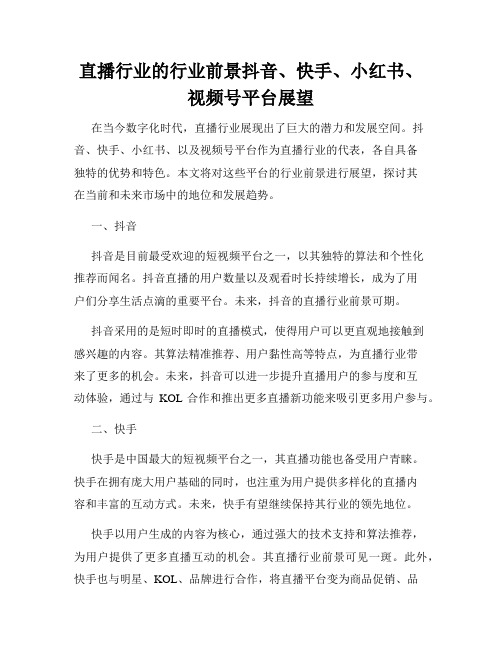 直播行业的行业前景抖音、快手、小红书、视频号平台展望

在当今数字化时代，直播行业展现出了巨大的潜力和发展空间。抖音、快手、小红书、以及视频号平台作为直播行业的代表，各自具备独特的优势和特色。本文将对这些平台的行业前景进行展望，探讨其在当前和未来市场中的地位和发展趋势。

一、抖音

抖音是目前最受欢迎的短视频平台之一，以其独特的算法和个性化推荐而闻名。抖音直播的用户数量以及观看时长持续增长，成为了用户们分享生活点滴的重要平台。未来，抖音的直播行业前景可期。

抖音采用的是短时即时的直播模式，使得用户可以更直观地接触到感兴趣的内容。其算法精准推荐、用户黏性高等特点，为直播行业带来了更多的机会。未来，抖音可以进一步提升直播用户的参与度和互动体验，通过与 KOL 合作和推出更多直播新功能来吸引更多用户参与。

二、快手

快手是中国最大的短视频平台之一，其直播功能也备受用户青睐。快手在拥有庞大用户基础的同时，也注重为用户提供多样化的直播内容和丰富的互动方式。未来，快手有望继续保持其行业的领先地位。

快手以用户生成的内容为核心，通过强大的技术支持和算法推荐，为用户提供了更多直播互动的机会。其直播行业前景可见一斑。此外，快手也与明星、KOL、品牌进行合作，将直播平台变为商品促销、品